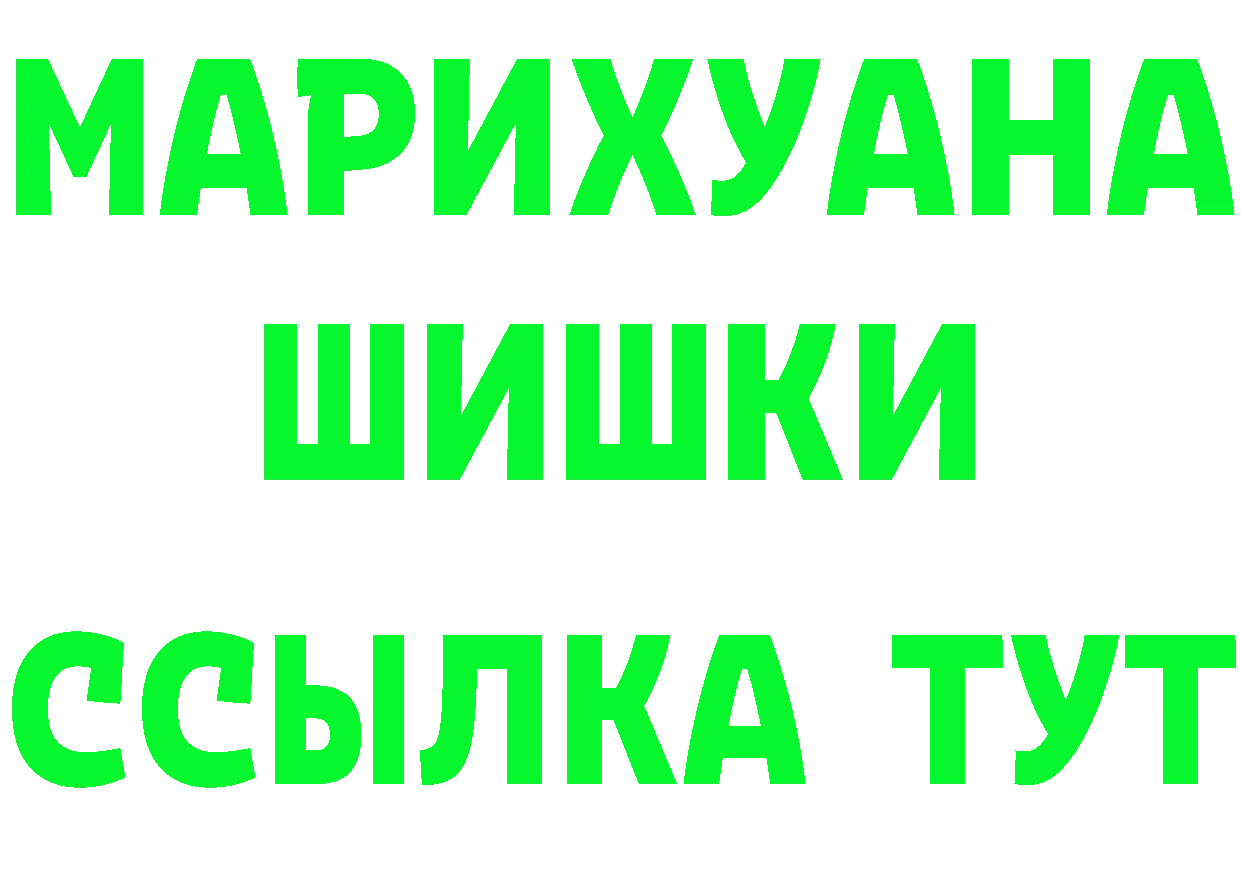 МАРИХУАНА
ШИШКИ
ССЫЛКА ТУТ